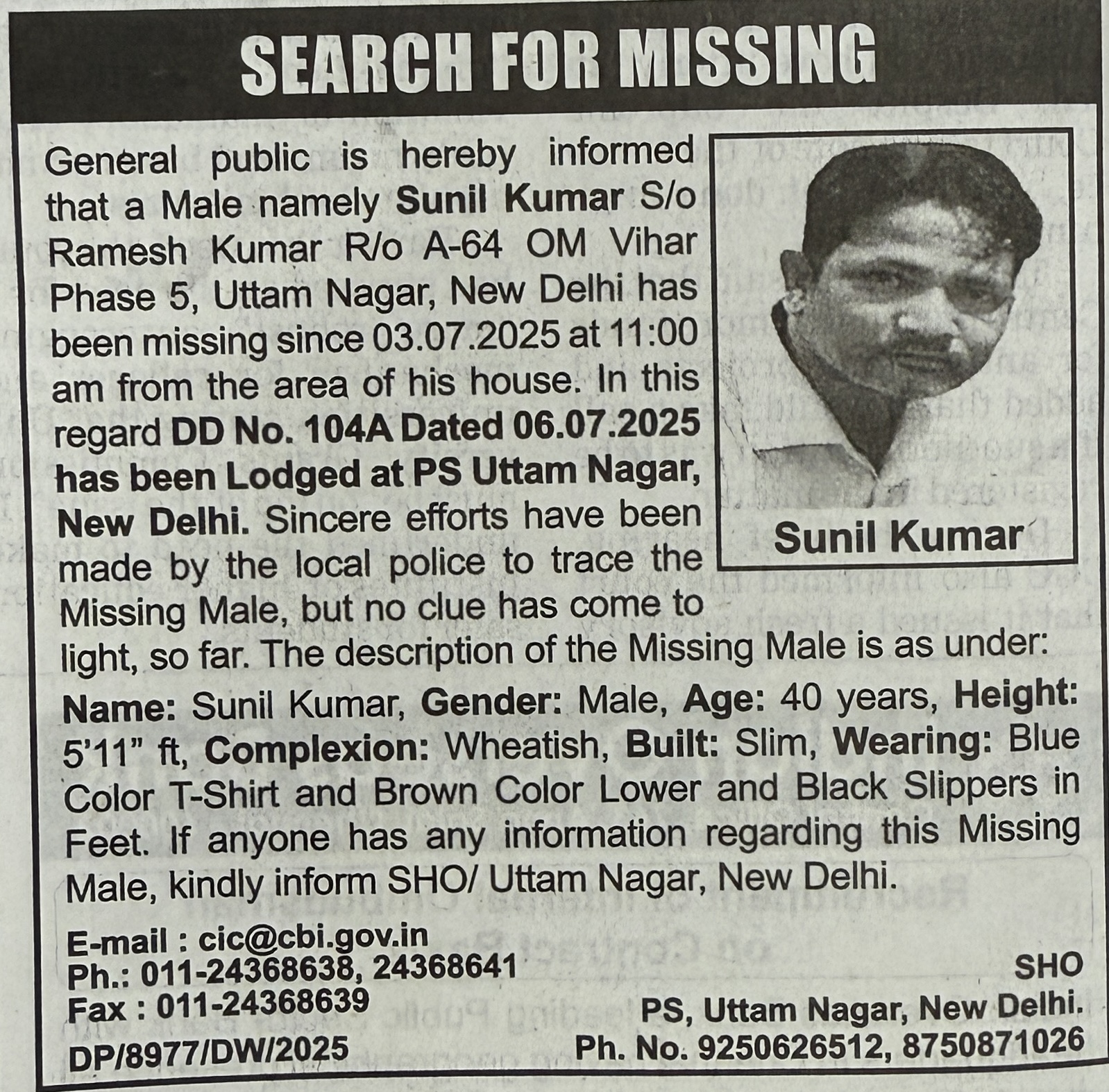 SEARCH FOR MISSING

General public is hereby informed that a Male namely Sunil Kumar S/o Ramesh Kumar R/o A-64 OM Vihar Phase 5, Uttam Nagar, New Delhi has been missing since 03.07.2025 at 11:00 am from the area of his house. In this regard DD No. 104A Dated 06.07.2025 has been Lodged at PS Uttam Nagar, New Delhi. Sincere efforts have been made by the local police to trace the Missing Male, but no clue has come to light, so far. The description of the Missing Male is as under:

Sunil Kumar

Name: Sunil Kumar, Gender: Male, Age: 40 years, Height: 5'11" ft, Complexion: Wheatish, Built: Slim, Wearing: Blue Color T-Shirt and Brown Color Lower and Black Slippers in Feet. If anyone has any information regarding this Missing Male, kindly inform SHO/ Uttam Nagar, New Delhi.

E-mail : cic@cbi.gov.in
Ph.: 011-24368638, 24368641
Fax : 011-24368639
DP/8977/DW/2025

SHO
PS, Uttam Nagar, New Delhi.
Ph. No. 9250626512, 8750871026